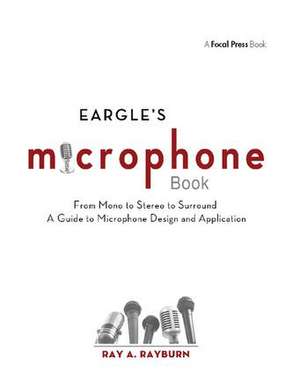 A Focal Press Book

EARGLE'S

microphone

Book

From Mono to Stereo to Surround
A Guide to Microphone Design and Application

RAY A. RAYBURN